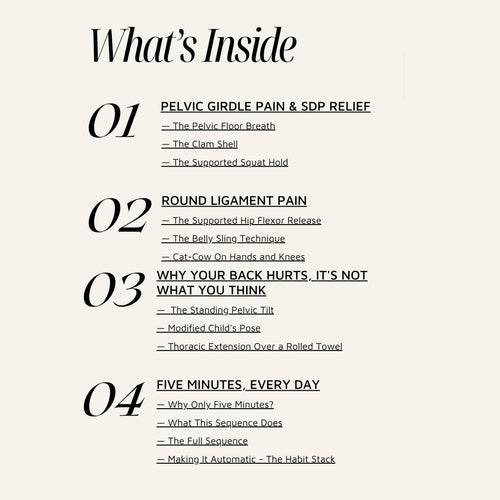 What's Inside

01
PELVIC GIRDLE PAIN & SDP RELIEF
— The Pelvic Floor Breath
— The Clam Shell
— The Supported Squat Hold

02
ROUND LIGAMENT PAIN
— The Supported Hip Flexor Release
— The Belly Sling Technique
— Cat-Cow On Hands and Knees

03
WHY YOUR BACK HURTS, IT'S NOT WHAT YOU THINK
— The Standing Pelvic Tilt
— Modified Child's Pose
— Thoracic Extension Over a Rolled Towel

04
FIVE MINUTES, EVERY DAY
— Why Only Five Minutes?
— What This Sequence Does
— The Full Sequence
— Making It Automatic - The Habit Stack